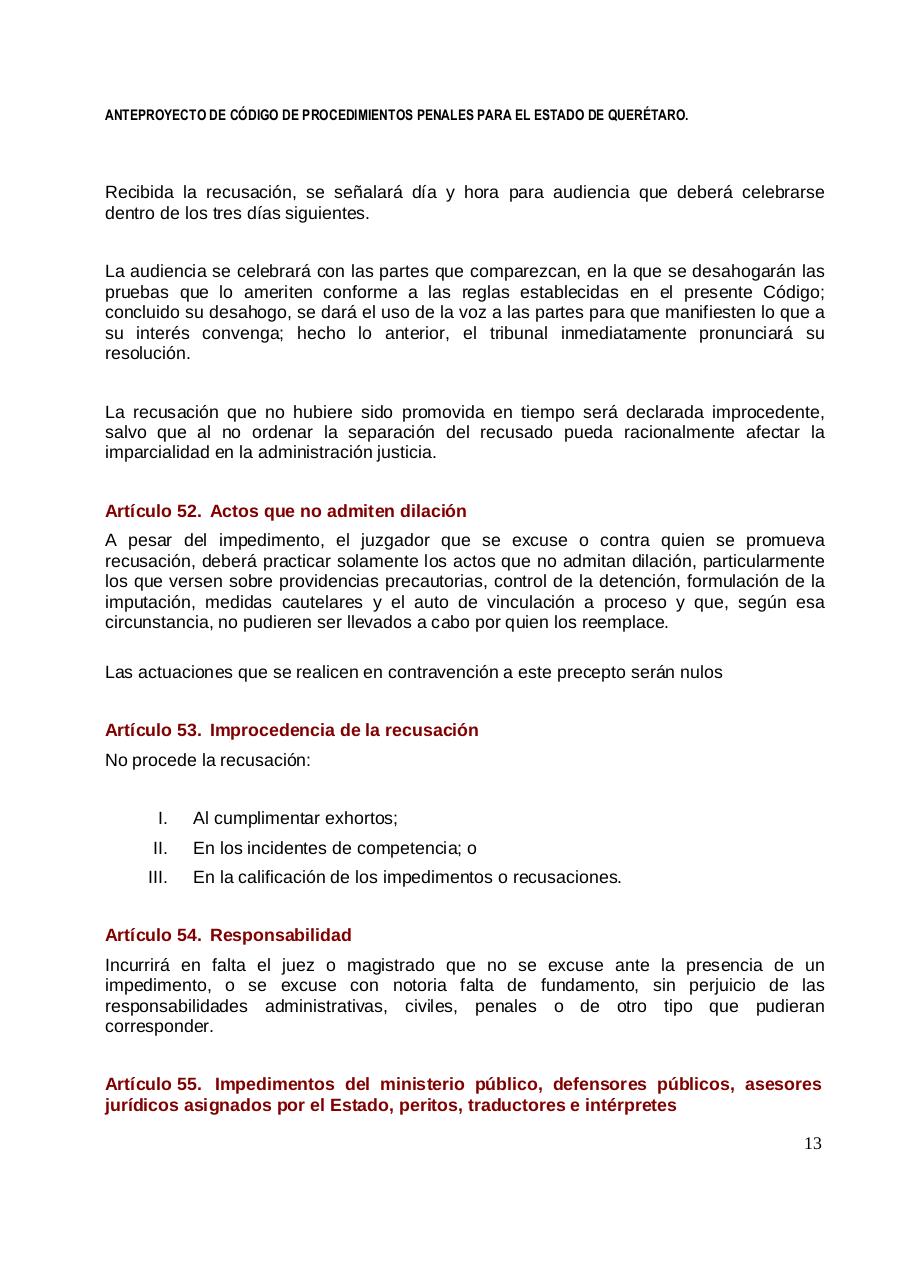 ANTEPROYECTO DE CÓDIGO DE PROCEDIMIENTOS PENALES PARA EL ESTADO DE QUERÉTARO.

Recibida la recusación, se señalará día y hora para audiencia que deberá celebrarse dentro de los tres días siguientes.

La audiencia se celebrará con las partes que comparezcan, en la que se desahogarán las pruebas que lo ameriten conforme a las reglas establecidas en el presente Código; concluido su desahogo, se dará el uso de la voz a las partes para que manifiesten lo que a su interés convenga; hecho lo anterior, el tribunal inmediatamente pronunciará su resolución.

La recusación que no hubiere sido promovida en tiempo será declarada improcedente, salvo que al no ordenar la separación del recusado pueda racionalmente afectar la imparcialidad en la administración justicia.

Artículo 52. Actos que no admiten dilación

A pesar del impedimento, el juzgador que se excuse o contra quien se promueva recusación, deberá practicar solamente los actos que no admitan dilación, particularmente los que versen sobre providencias precautorias, control de la detención, formulación de la imputación, medidas cautelares y el auto de vinculación a proceso y que, según esa circunstancia, no pudieren ser llevados a cabo por quien los reemplace.

Las actuaciones que se realicen en contravención a este precepto serán nulos

Artículo 53. Improcedencia de la recusación

No procede la recusación:

I. Al cumplimentar exhortos;
II. En los incidentes de competencia; o
III. En la calificación de los impedimentos o recusaciones.

Artículo 54. Responsabilidad

Incurrirá en falta el juez o magistrado que no se excuse ante la presencia de un impedimento, o se excuse con notoria falta de fundamento, sin perjuicio de las responsabilidades administrativas, civiles, penales o de otro tipo que pudieran corresponder.

Artículo 55. Impedimentos del ministerio público, defensores públicos, asesores jurídicos asignados por el Estado, peritos, traductores e intérpretes

13